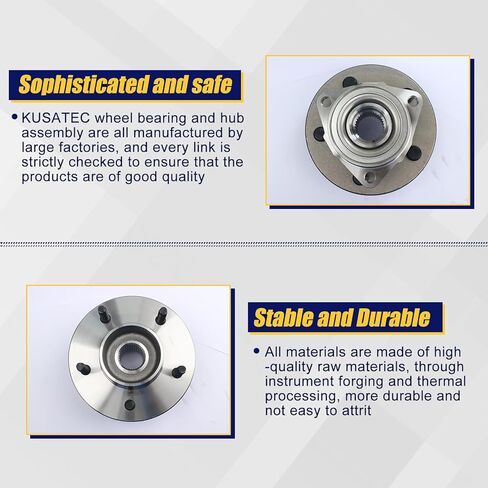 Sophisticated and safe

• KUSATEC wheel bearing and hub assembly are all manufactured by large factories, and every link is strictly checked to ensure that the products are of good quality

Stable and Durable

• All materials are made of high -quality raw materials, through instrument forging and thermal processing, more durable and not easy to attrit